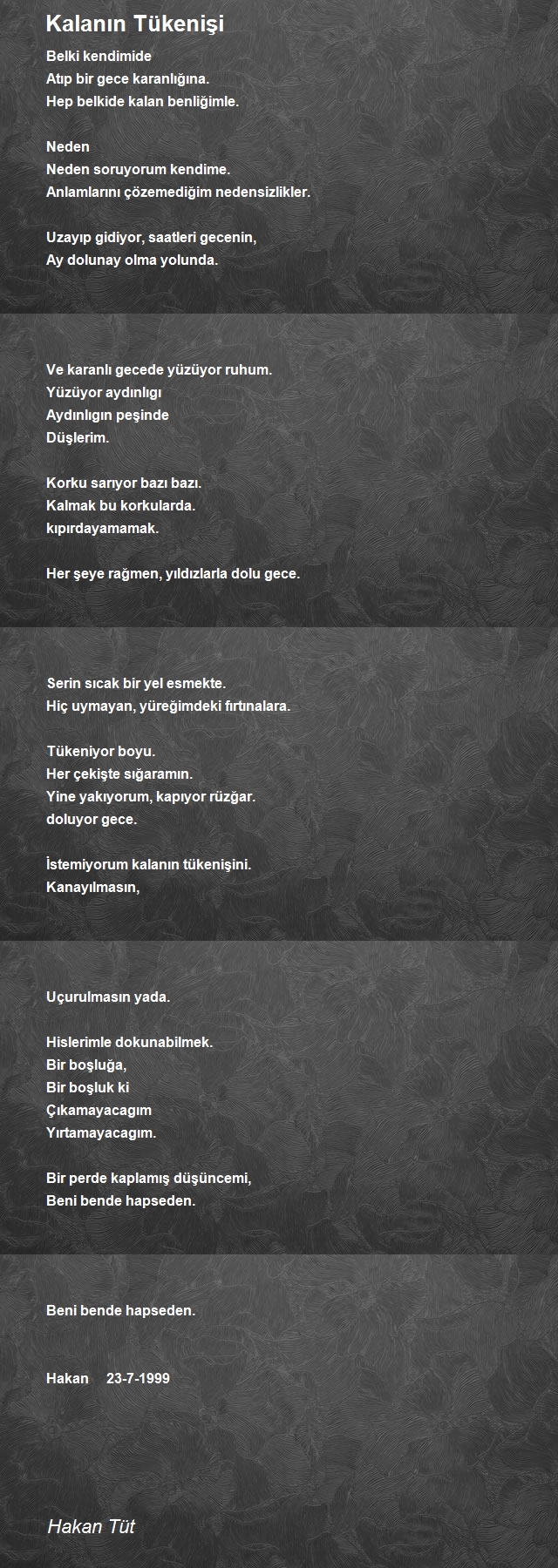 Kalanın Tükenişi

Belki kendimide
Atıp bir gece karanlığına.
Hep belkide kalan benliğimle.

Neden
Neden soruyorum kendime.
Anlamlarını çözemediğim nedensizlikler.

Uzayıp gidiyor, saatleri gecenin,
Ay dolunay olma yolunda.

Ve karanlı gecede yüzüyor ruhum.
Yüzüyor aydınlıgı
Aydınlıgın peşinde
Düşlerim.

Korku sarıyor bazı bazı.
Kalmak bu korkularda.
kıpırdayamamak.

Her şeye rağmen, yıldızlarla dolu gece.

Serin sıcak bir yel esmekte.
Hiç uymayan, yüreğimdeki fırtınalara.

Tükeniyor boyu.
Her çekişte sığaramın.
Yine yakıyorum, kapıyor rüzğar.
doluyor gece.

İstemiyorum kalanın tükenişini.
Kanayılmasın,

Uçurulmasın yada.

Hislerimle dokunabilmek.
Bir boşluğa,
Bir boşluk ki
Çıkamayacagım
Yırtamayacagım.

Bir perde kaplamış düşüncemi,
Beni bende hapseden.

Beni bende hapseden.

Hakan 23-7-1999

Hakan Tüt